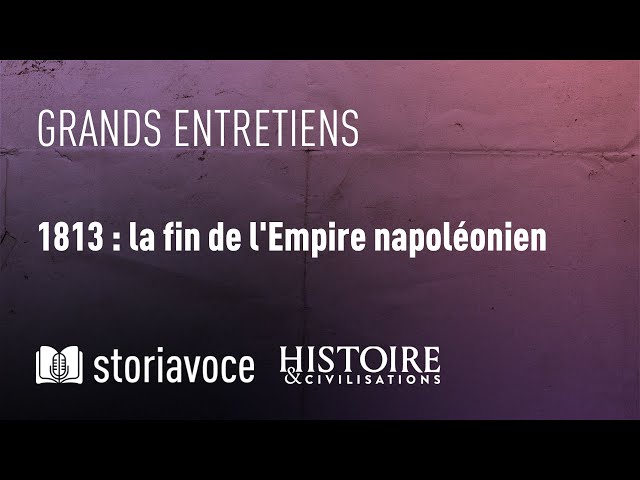 GRANDS ENTRETIENS

1813 : la fin de l'Empire napoléonien

storiavoce HISTOIRE & CIVILISATIONS